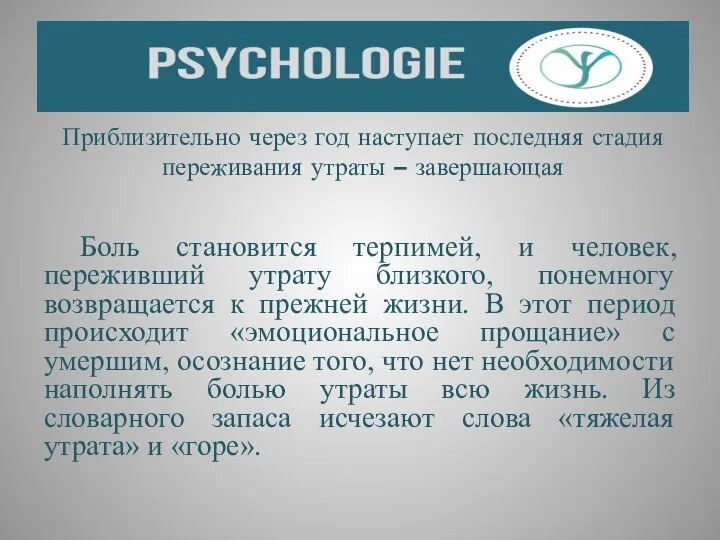 PSYCHOLOGIE

Приблизительно через год наступает последняя стадия переживания утраты – завершающая

Боль становится терпимей, и человек, переживший утрату близкого, понемногу возвращается к прежней жизни. В этот период происходит «эмоциональное прощание» с умершим, осознание того, что нет необходимости наполнять болью утраты всю жизнь. Из словарного запаса исчезают слова «тяжелая утрата» и «горе».